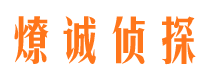 燎诚侦探